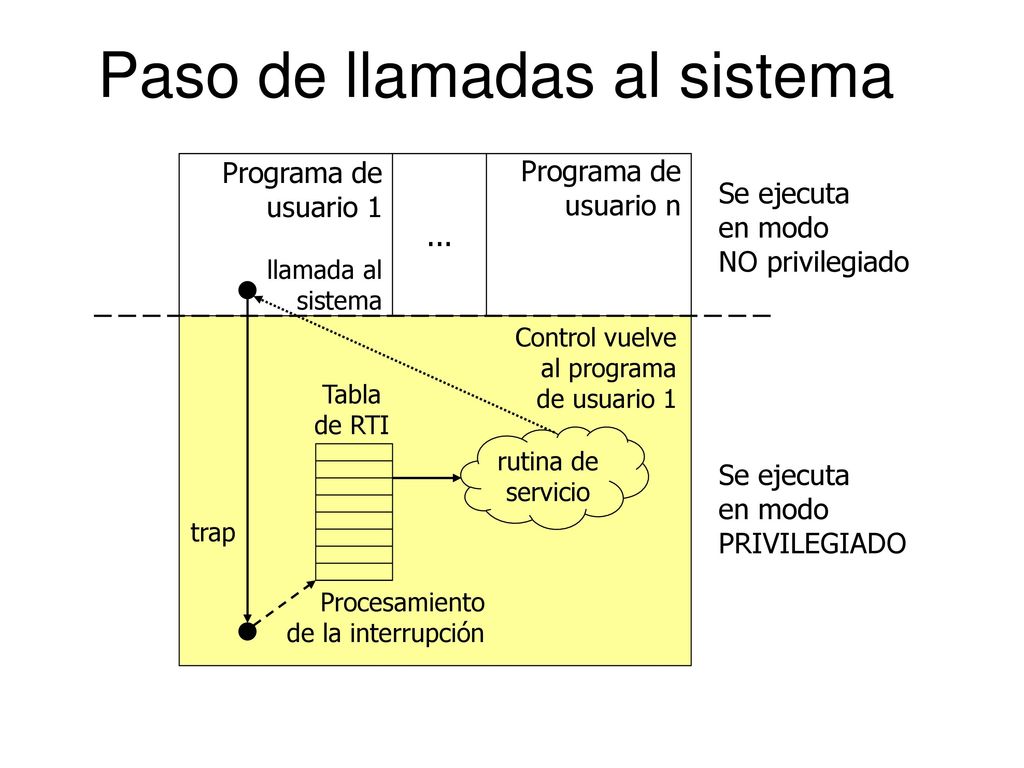 Paso de llamadas al sistema

Programa de usuario 1

llamada al sistema

...

Programa de usuario n

Se ejecuta en modo NO privilegiado

Control vuelve al programa de usuario 1

Tabla de RTI

rutina de servicio

trap

Procesamiento de la interrupción

Se ejecuta en modo PRIVILEGIADO